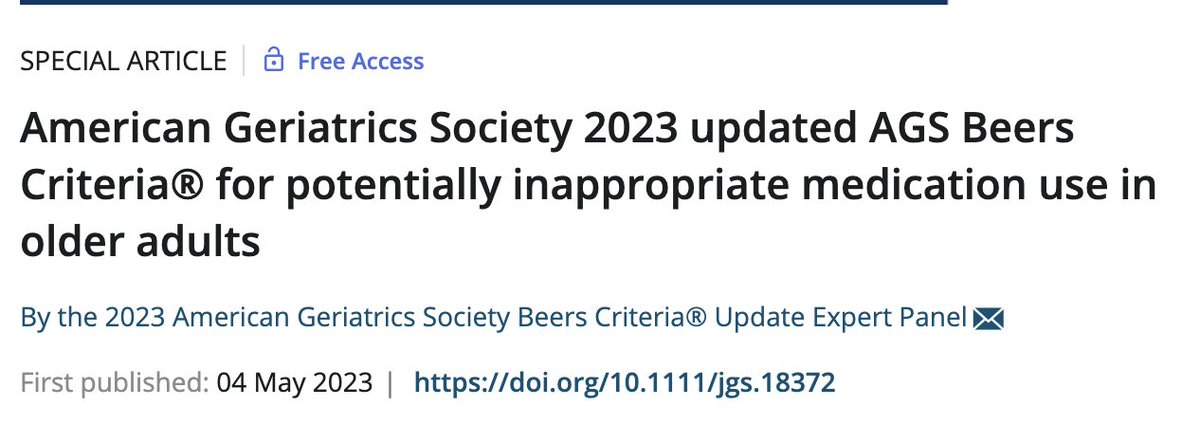 SPECIAL ARTICLE | Free Access

American Geriatrics Society 2023 updated AGS Beers Criteria® for potentially inappropriate medication use in older adults

By the 2023 American Geriatrics Society Beers Criteria® Update Expert Panel

First published: 04 May 2023 | https://doi.org/10.1111/jgs.18372